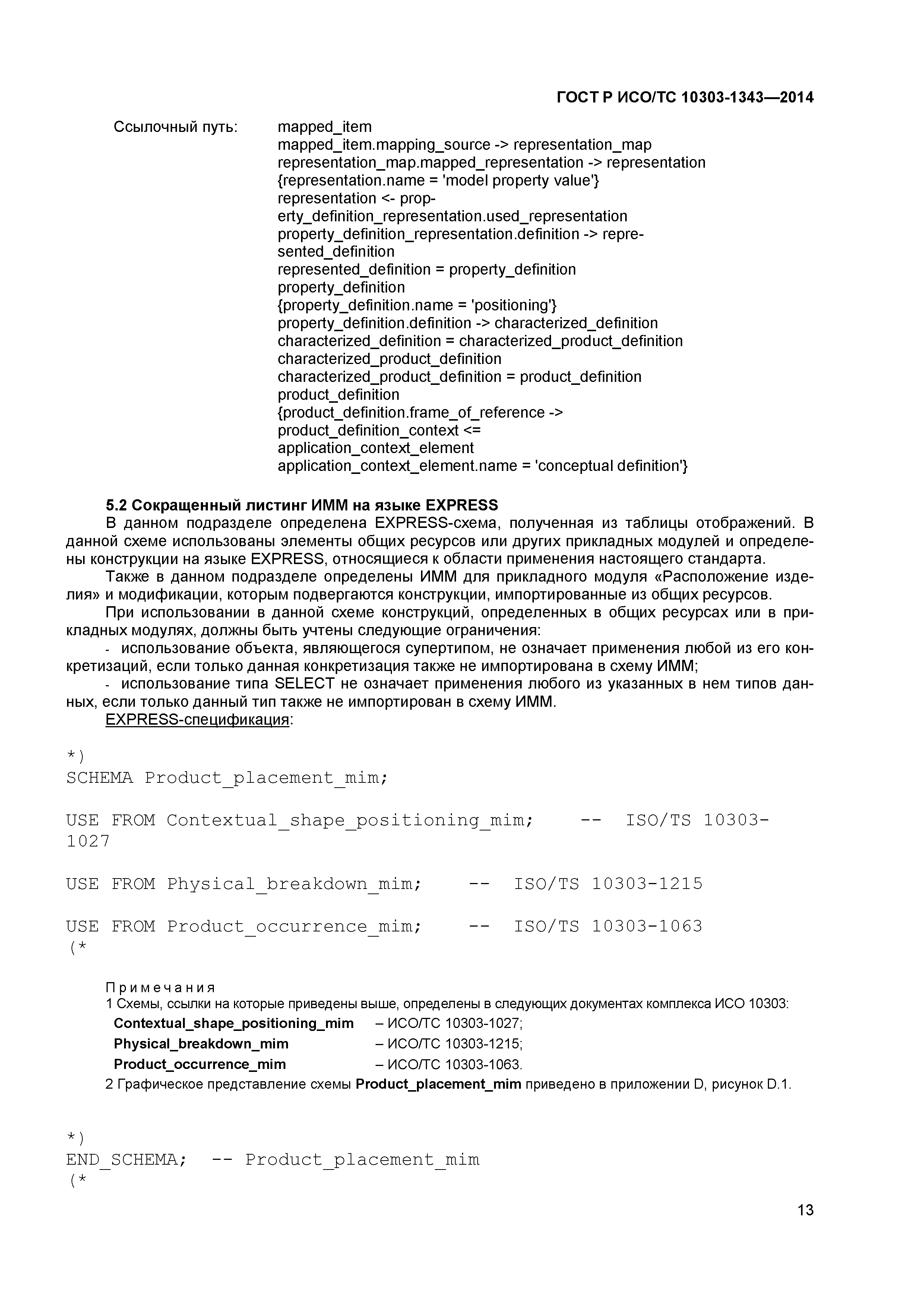 ГОСТ Р ИСО/ТС 10303-1343—2014

Ссылочный путь: mapped_item
mapped_item.mapping_source -> representation_map
representation_map.mapped_representation -> representation
{representation.name = 'model property value'}
representation <- property_definition_representation.used_representation
property_definition_representation.definition -> represented_definition
represented_definition = property_definition
property_definition
{property_definition.name = 'positioning'}
property_definition.definition -> characterized_definition
characterized_definition = characterized_product_definition
characterized_product_definition
characterized_product_definition = product_definition
product_definition
{product_definition.frame_of_reference ->
product_definition_context <=
application_context_element
application_context_element.name = 'conceptual definition'}

5.2 Сокращенный листинг ИММ на языке EXPRESS

В данном подразделе определена EXPRESS-схема, полученная из таблицы отображений. В данной схеме использованы элементы общих ресурсов или других прикладных модулей и определены конструкции на языке EXPRESS, относящиеся к области применения настоящего стандарта.

Также в данном подразделе определены ИММ для прикладного модуля «Расположение изделия» и модификации, которым подвергаются конструкции, импортированные из общих ресурсов.

При использовании в данной схеме конструкций, определенных в общих ресурсах или в прикладных модулях, должны быть учтены следующие ограничения:

- использование объекта, являющегося супертипом, не означает применения любой из его конкретизаций, если только данная конкретизация также не импортирована в схему ИММ;

- использование типа SELECT не означает применения любого из указанных в нем типов данных, если только данный тип также не импортирован в схему ИММ.

EXPRESS-спецификация:

*)
SCHEMA Product_placement_mim;

USE FROM Contextual_shape_positioning_mim; -- ISO/TS 10303-1027

USE FROM Physical_breakdown_mim; -- ISO/TS 10303-1215

USE FROM Product_occurrence_mim; -- ISO/TS 10303-1063
(*

Примечания
1 Схемы, ссылки на которые приведены выше, определены в следующих документах комплекса ИСО 10303:
Contextual_shape_positioning_mim – ИСО/ТС 10303-1027;
Physical_breakdown_mim – ИСО/ТС 10303-1215;
Product_occurrence_mim – ИСО/ТС 10303-1063.
2 Графическое представление схемы Product_placement_mim приведено в приложении D, рисунок D.1.

*)
END_SCHEMA; -- Product_placement_mim
(*

13